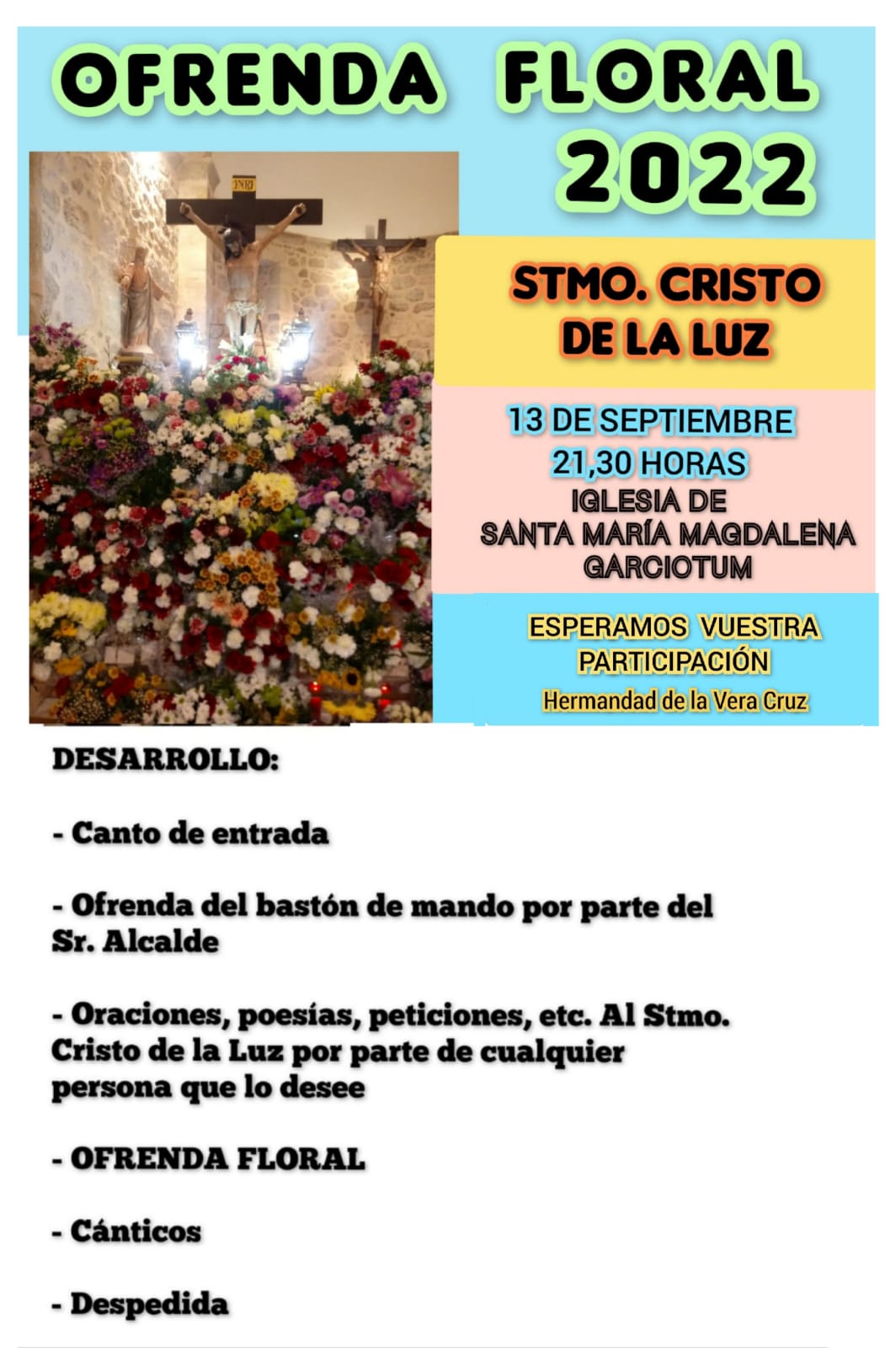 OFRENDA FLORAL 2022

INRI

STMO. CRISTO DE LA LUZ

13 DE SEPTIEMBRE
21,30 HORAS
IGLESIA DE
SANTA MARÍA MAGDALENA
GARCIOTUM

ESPERAMOS VUESTRA PARTICIPACIÓN
Hermandad de la Vera Cruz

DESARROLLO:

- Canto de entrada

- Ofrenda del bastón de mando por parte del Sr. Alcalde

- Oraciones, poesías, peticiones, etc. Al Stmo. Cristo de la Luz por parte de cualquier persona que lo desee

- OFRENDA FLORAL

- Cánticos

- Despedida